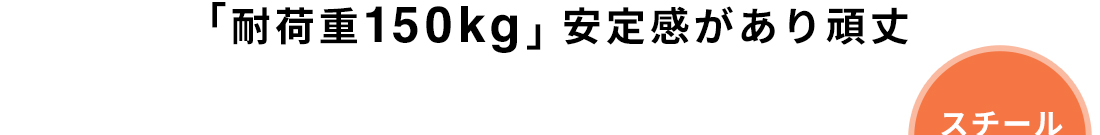 「耐荷重150kg」安定感があり頑丈

スチール